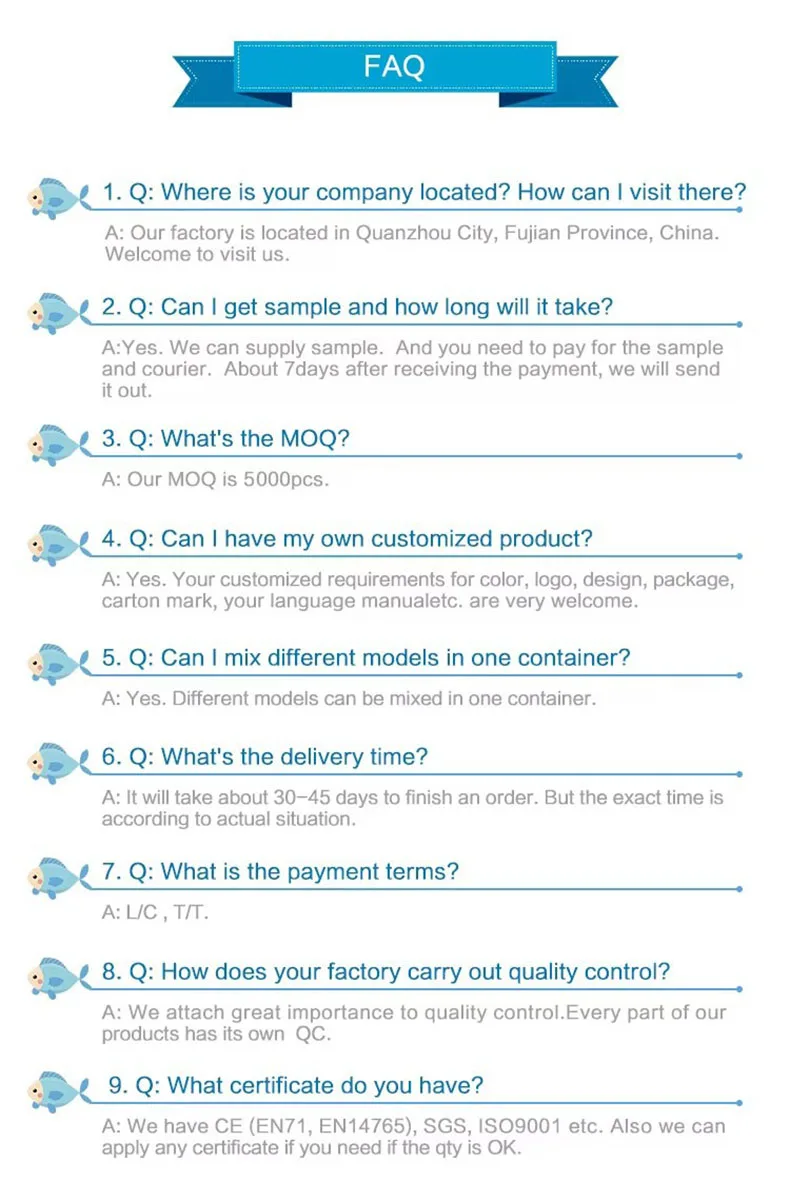 FAQ

1. Q: Where is your company located? How can I visit there?

A: Our factory is located in Quanzhou City, Fujian Province, China. Welcome to visit us.

2. Q: Can I get sample and how long will it take?

A:Yes. We can supply sample. And you need to pay for the sample and courier. About 7days after receiving the payment, we will send it out.

3. Q: What's the MOQ?

A: Our MOQ is 5000pcs.

4. Q: Can I have my own customized product?

A: Yes. Your customized requirements for color, logo, design, package, carton mark, your language manualetc. are very welcome.

5. Q: Can I mix different models in one container?

A: Yes. Different models can be mixed in one container.

6. Q: What's the delivery time?

A: It will take about 30–45 days to finish an order. But the exact time is according to actual situation.

7. Q: What is the payment terms?

A: L/C , T/T.

8. Q: How does your factory carry out quality control?

A: We attach great importance to quality control.Every part of our products has its own QC.

9. Q: What certificate do you have?

A: We have CE (EN71, EN14765), SGS, ISO9001 etc. Also we can apply any certificate if you need if the qty is OK.